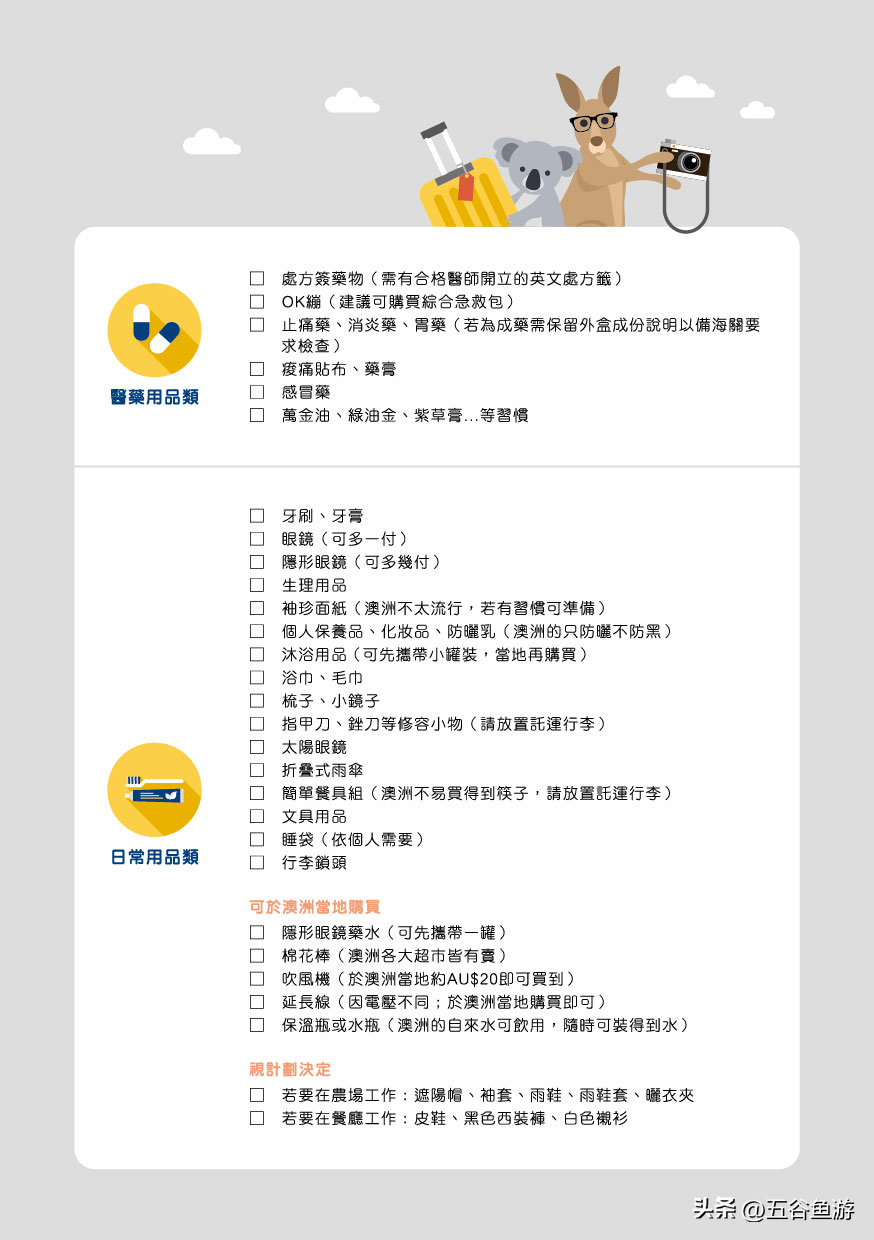 醫藥用品類

☐ 處方簽藥物（需有合格醫師開立的英文處方籤）
☐ OK繃（建議可購買綜合急救包）
☐ 止痛藥、消炎藥、胃藥（若為成藥需保留外盒成份說明以備海關要求檢查）
☐ 痠痛貼布、藥膏
☐ 感冒藥
☐ 萬金油、綠油金、紫草膏...等習慣

日常用品類

☐ 牙刷、牙膏
☐ 眼鏡（可多一付）
☐ 隱形眼鏡（可多幾付）
☐ 生理用品
☐ 袖珍面紙（澳洲不太流行，若有習慣可準備）
☐ 個人保養品、化妝品、防曬乳（澳洲的只防曬不防黑）
☐ 沐浴用品（可先攜帶小罐裝，當地再購買）
☐ 浴巾、毛巾
☐ 梳子、小鏡子
☐ 指甲刀、銼刀等修容小物（請放置託運行李）
☐ 太陽眼鏡
☐ 折疊式雨傘
☐ 簡單餐具組（澳洲不易買得到筷子，請放置託運行李）
☐ 文具用品
☐ 睡袋（依個人需要）
☐ 行李鎖頭

可於澳洲當地購買
☐ 隱形眼鏡藥水（可先攜帶一罐）
☐ 棉花棒（澳洲各大超市皆有賣）
☐ 吹風機（於澳洲當地約AU$20即可買到）
☐ 延長線（因電壓不同；於澳洲當地購買即可）
☐ 保溫瓶或水瓶（澳洲的自來水可飲用，隨時可裝得到水）

視計劃決定
☐ 若要在農場工作：遮陽帽、袖套、雨鞋、雨鞋套、曬衣夾
☐ 若要在餐廳工作：皮鞋、黑色西裝褲、白色襯衫

头条 @五谷鱼游